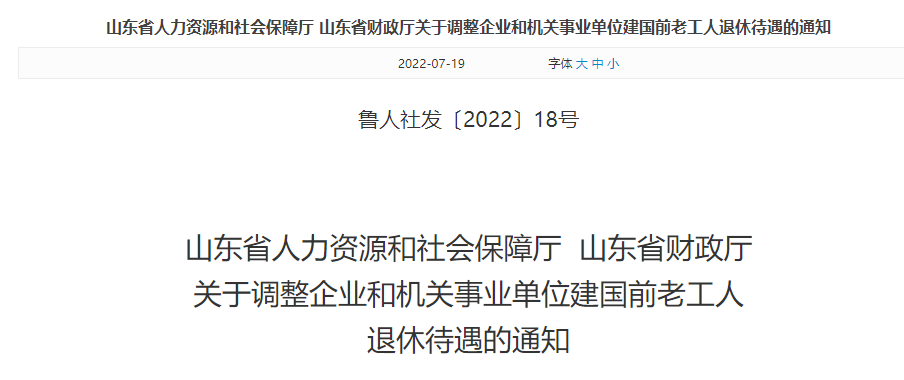 山东省人力资源和社会保障厅 山东省财政厅关于调整企业和机关事业单位建国前老工人退休待遇的通知

2022-07-19 字体 大 中 小

鲁人社发〔2022〕18号

山东省人力资源和社会保障厅 山东省财政厅
关于调整企业和机关事业单位建国前老工人
退休待遇的通知